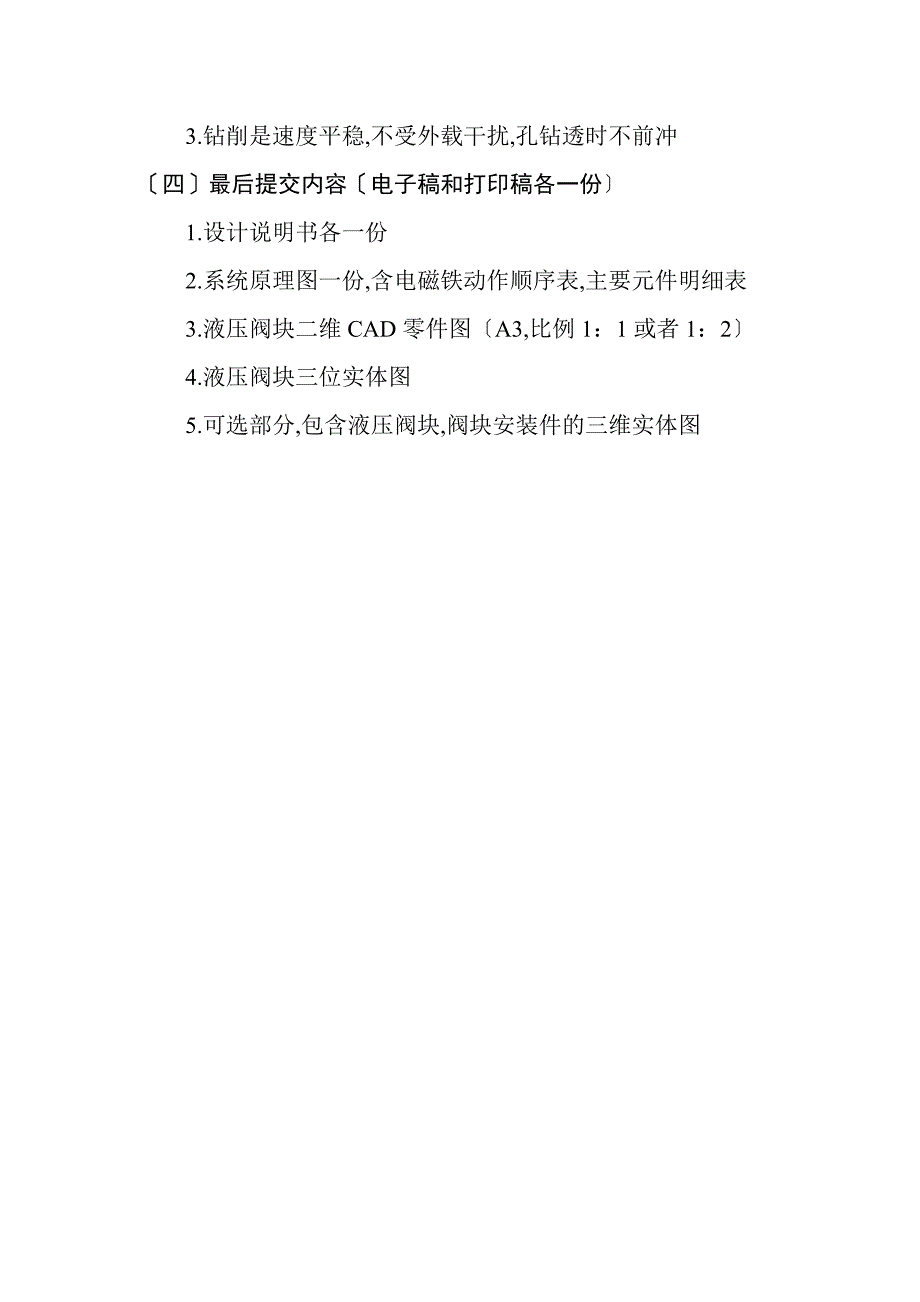 3.钻削是速度平稳,不受外载干扰,孔钻透时不前冲

〔四〕最后提交内容〔电子稿和打印稿各一份〕

1.设计说明书各一份

2.系统原理图一份,含电磁铁动作顺序表,主要元件明细表

3.液压阀块二维 CAD 零件图〔A3,比例 1：1 或者 1：2〕

4.液压阀块三位实体图

5.可选部分,包含液压阀块,阀块安装件的三维实体图